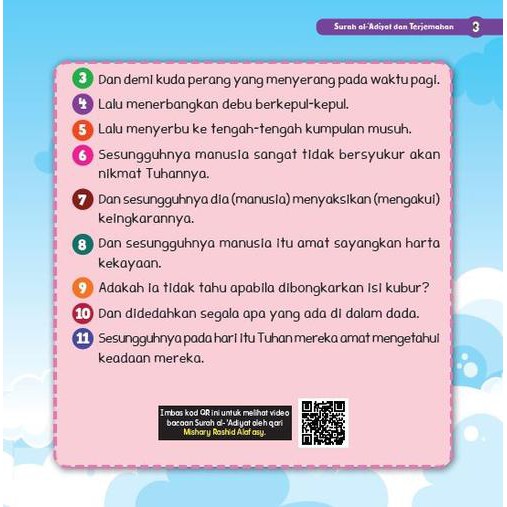 Surah al-'Adiyat dan Terjemahan 3

3 Dan demi kuda perang yang menyerang pada waktu pagi.

4 Lalu menerbangkan debu berkepul-kepul.

5 Lalu menyerbu ke tengah-tengah kumpulan musuh.

6 Sesungguhnya manusia sangat tidak bersyukur akan nikmat Tuhannya.

7 Dan sesungguhnya dia (manusia) menyaksikan (mengakui) keingkarannya.

8 Dan sesungguhnya manusia itu amat sayangkan harta kekayaan.

9 Adakah ia tidak tahu apabila dibongkarkan isi kubur?

10 Dan didedahkan segala apa yang ada di dalam dada.

11 Sesungguhnya pada hari itu Tuhan mereka amat mengetahui keadaan mereka.

Imbas kod QR ini untuk melihat video bacaan Surah al-'Adiyat oleh qari Mishary Rashid Alafasy.